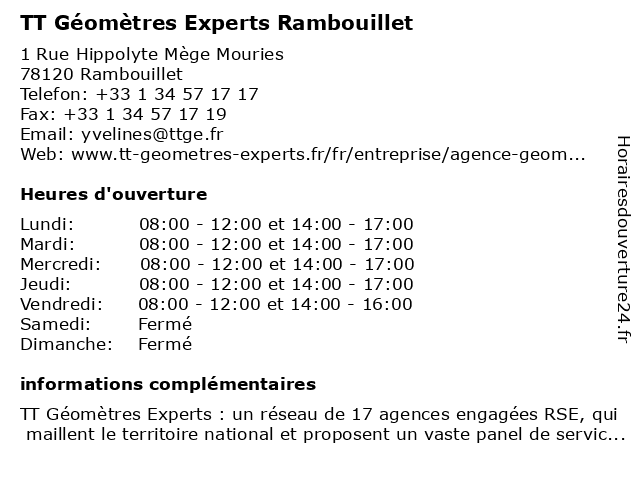 TT Géomètres Experts Rambouillet

1 Rue Hippolyte Mège Mouries
78120 Rambouillet
Telefon: +33 1 34 57 17 17
Fax: +33 1 34 57 17 19
Email: yvelines@ttge.fr
Web: www.tt-geometres-experts.fr/fr/entreprise/agence-geom...

Heures d'ouverture

| | |
|---|---|
| Lundi: | 08:00 - 12:00 et 14:00 - 17:00 |
| Mardi: | 08:00 - 12:00 et 14:00 - 17:00 |
| Mercredi: | 08:00 - 12:00 et 14:00 - 17:00 |
| Jeudi: | 08:00 - 12:00 et 14:00 - 17:00 |
| Vendredi: | 08:00 - 12:00 et 14:00 - 16:00 |
| Samedi: | Fermé |
| Dimanche: | Fermé |

informations complémentaires

TT Géomètres Experts : un réseau de 17 agences engagées RSE, qui maillent le territoire national et proposent un vaste panel de servic...

Horairesdouverture24.fr